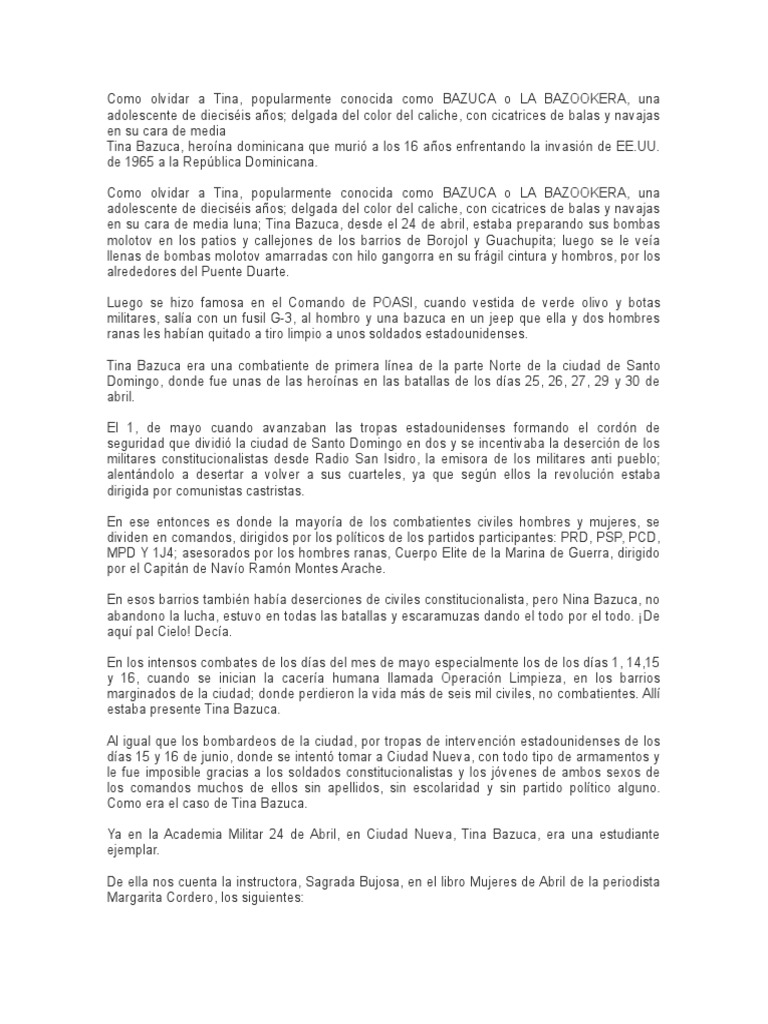 Como olvidar a Tina, popularmente conocida como BAZUCA o LA BAZOOKERA, una adolescente de dieciséis años; delgada del color del caliche, con cicatrices de balas y navajas en su cara de media
Tina Bazuca, heroína dominicana que murió a los 16 años enfrentando la invasión de EE.UU. de 1965 a la República Dominicana.

Como olvidar a Tina, popularmente conocida como BAZUCA o LA BAZOOKERA, una adolescente de dieciséis años; delgada del color del caliche, con cicatrices de balas y navajas en su cara de media luna; Tina Bazuca, desde el 24 de abril, estaba preparando sus bombas molotov en los patios y callejones de los barrios de Borojol y Guachupita; luego se le veía llenas de bombas molotov amarradas con hilo gangorra en su frágil cintura y hombros, por los alrededores del Puente Duarte.

Luego se hizo famosa en el Comando de POASI, cuando vestida de verde olivo y botas militares, salía con un fusil G-3, al hombro y una bazuca en un jeep que ella y dos hombres ranas les habían quitado a tiro limpio a unos soldados estadounidenses.

Tina Bazuca era una combatiente de primera línea de la parte Norte de la ciudad de Santo Domingo, donde fue unas de las heroínas en las batallas de los días 25, 26, 27, 29 y 30 de abril.

El 1, de mayo cuando avanzaban las tropas estadounidenses formando el cordón de seguridad que dividió la ciudad de Santo Domingo en dos y se incentivaba la deserción de los militares constitucionalistas desde Radio San Isidro, la emisora de los militares anti pueblo; alentándolo a desertar a volver a sus cuarteles, ya que según ellos la revolución estaba dirigida por comunistas castristas.

En ese entonces es donde la mayoría de los combatientes civiles hombres y mujeres, se dividen en comandos, dirigidos por los políticos de los partidos participantes: PRD, PSP, PCD, MPD Y 1J4; asesorados por los hombres ranas, Cuerpo Elite de la Marina de Guerra, dirigido por el Capitán de Navío Ramón Montes Arache.

En esos barrios también había deserciones de civiles constitucionalista, pero Nina Bazuca, no abandono la lucha, estuvo en todas las batallas y escaramuzas dando el todo por el todo. ¡De aquí pal Cielo! Decía.

En los intensos combates de los días del mes de mayo especialmente los de los días 1, 14,15 y 16, cuando se inician la cacería humana llamada Operación Limpieza, en los barrios marginados de la ciudad; donde perdieron la vida más de seis mil civiles, no combatientes. Allí estaba presente Tina Bazuca.

Al igual que los bombardeos de la ciudad, por tropas de intervención estadounidenses de los días 15 y 16 de junio, donde se intentó tomar a Ciudad Nueva, con todo tipo de armamentos y le fue imposible gracias a los soldados constitucionalistas y los jóvenes de ambos sexos de los comandos muchos de ellos sin apellidos, sin escolaridad y sin partido político alguno. Como era el caso de Tina Bazuca.

Ya en la Academia Militar 24 de Abril, en Ciudad Nueva, Tina Bazuca, era una estudiante ejemplar.

De ella nos cuenta la instructora, Sagrada Bujosa, en el libro Mujeres de Abril de la periodista Margarita Cordero, los siguientes: